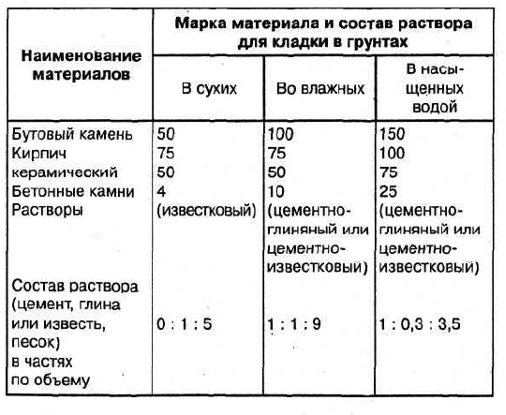 | Наименование материалов | Марка материала и состав раствора для кладки в грунтах | | |
|---|---|---|---|
| | В сухих | Во влажных | В насыщенных водой |
| Бутовый камень | 50 | 100 | 150 |
| Кирпич | 75 | 75 | 100 |
| керамический | 50 | 50 | 75 |
| Бетонные камни | 4 | 10 | 25 |
| Растворы | (известковый) | (цементно-глиняный или цементно-известковый) | (цементно-глиняный или цементно-известковый) |
| Состав раствора (цемент, глина или известь, песок) в частях по объему | 0 : 1 : 5 | 1 : 1 : 9 | 1 : 0,3 : 3,5 |